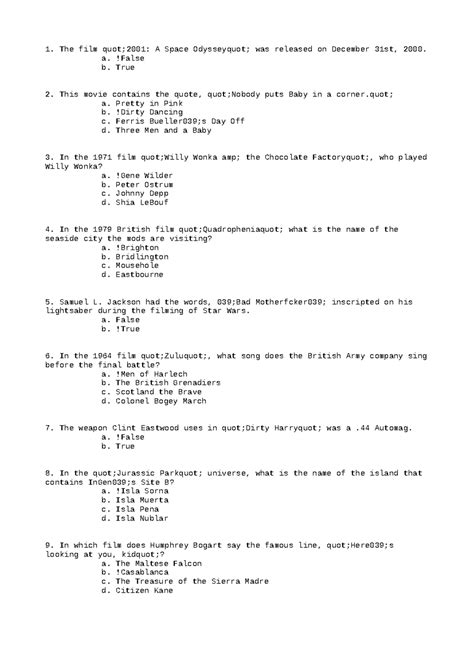 1. The film quot;2001: A Space Odysseyquot; was released on December 31st, 2000.
a. !False
b. True

2. This movie contains the quote, quot;Nobody puts Baby in a corner.quot;
a. Pretty in Pink
b. !Dirty Dancing
c. Ferris Bueller039;s Day Off
d. Three Men and a Baby

3. In the 1971 film quot;Willy Wonka amp; the Chocolate Factoryquot;, who played Willy Wonka?
a. !Gene Wilder
b. Peter Ostrum
c. Johnny Depp
d. Shia LeBouf

4. In the 1979 British film quot;Quadropheniaquot; what is the name of the seaside city the mods are visiting?
a. !Brighton
b. Bridlington
c. Mousehole
d. Eastbourne

5. Samuel L. Jackson had the words, 039;Bad Motherfcker039; inscripted on his lightsaber during the filming of Star Wars.
a. False
b. !True

6. In the 1964 film quot;Zuluquot;, what song does the British Army company sing before the final battle?
a. !Men of Harlech
b. The British Grenadiers
c. Scotland the Brave
d. Colonel Bogey March

7. The weapon Clint Eastwood uses in quot;Dirty Harryquot; was a .44 Automag.
a. !False
b. True

8. In the quot;Jurassic Parkquot; universe, what is the name of the island that contains InGen039;s Site B?
a. !Isla Sorna
b. Isla Muerta
c. Isla Pena
d. Isla Nublar

9. In which film does Humphrey Bogart say the famous line, quot;Here039;s looking at you, kidquot;?
a. The Maltese Falcon
b. !Casablanca
c. The Treasure of the Sierra Madre
d. Citizen Kane